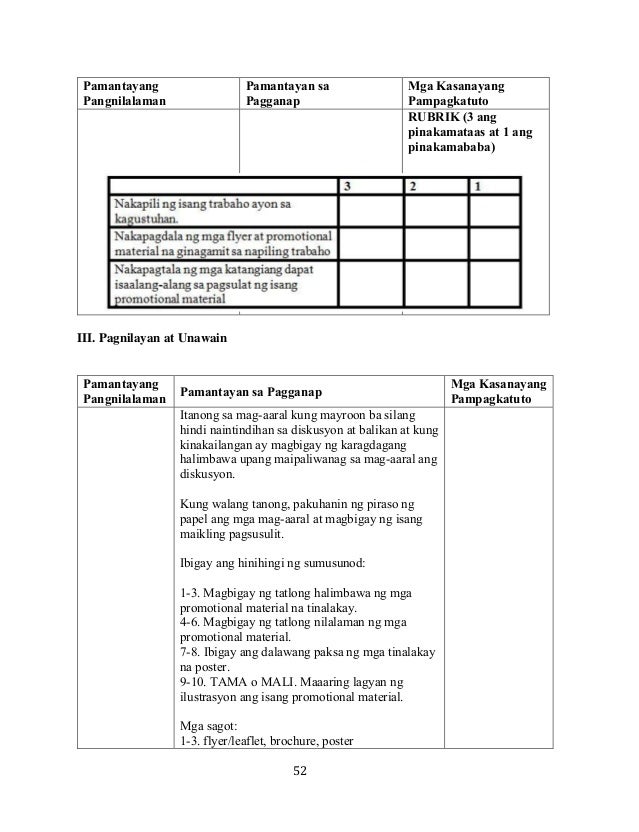 | Pamantayang Pangnilalaman | Pamantayan sa Pagganap | Mga Kasanayang Pampagkatuto |
|---|---|---|
| | | RUBRIK (3 ang pinakamataas at 1 ang pinakamababa) |

| | 3 | 2 | 1 |
|---|---|---|---|
| Nakapili ng isang trabaho ayon sa kagustuhan. | | | |
| Nakapagdala ng mga flyer at promotional material na ginagamit sa napiling trabaho | | | |
| Nakapagtala ng mga katangiang dapat isaalang-alang sa pagsulat ng isang promotional material | | | |

III. Pagnilayan at Unawain

| Pamantayang Pangnilalaman | Pamantayan sa Pagganap | Mga Kasanayang Pampagkatuto |
|---|---|---|
| | Itanong sa mag-aaral kung mayroon ba silang hindi naintindihan sa diskusyon at balikan at kung kinakailangan ay magbigay ng karagdagang halimbawa upang maipaliwanag sa mag-aaral ang diskusyon.<br><br>Kung walang tanong, pakuhanin ng piraso ng papel ang mga mag-aaral at magbigay ng isang maikling pagsusulit.<br><br>Ibigay ang hinihingi ng sumusunod:<br><br>1-3. Magbigay ng tatlong halimbawa ng mga promotional material na tinalakay.<br>4-6. Magbigay ng tatlong nilalaman ng mga promotional material.<br>7-8. Ibigay ang dalawang paksa ng mga tinalakay na poster.<br>9-10. TAMA o MALI. Maaaring lagyan ng ilustrasyon ang isang promotional material.<br><br>Mga sagot:<br>1-3. flyer/leaflet, brochure, poster | |

52